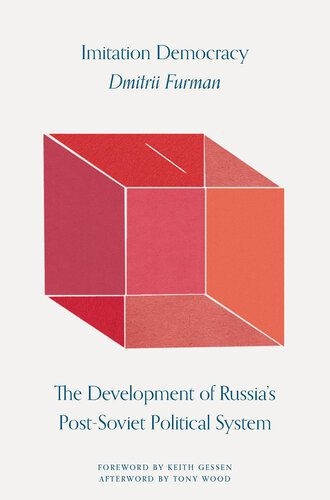 Imitation Democracy
Dmitrii Furman

The Development of Russia's Post-Soviet Political System

FOREWORD BY KEITH GESSEN
AFTERWORD BY TONY WOOD